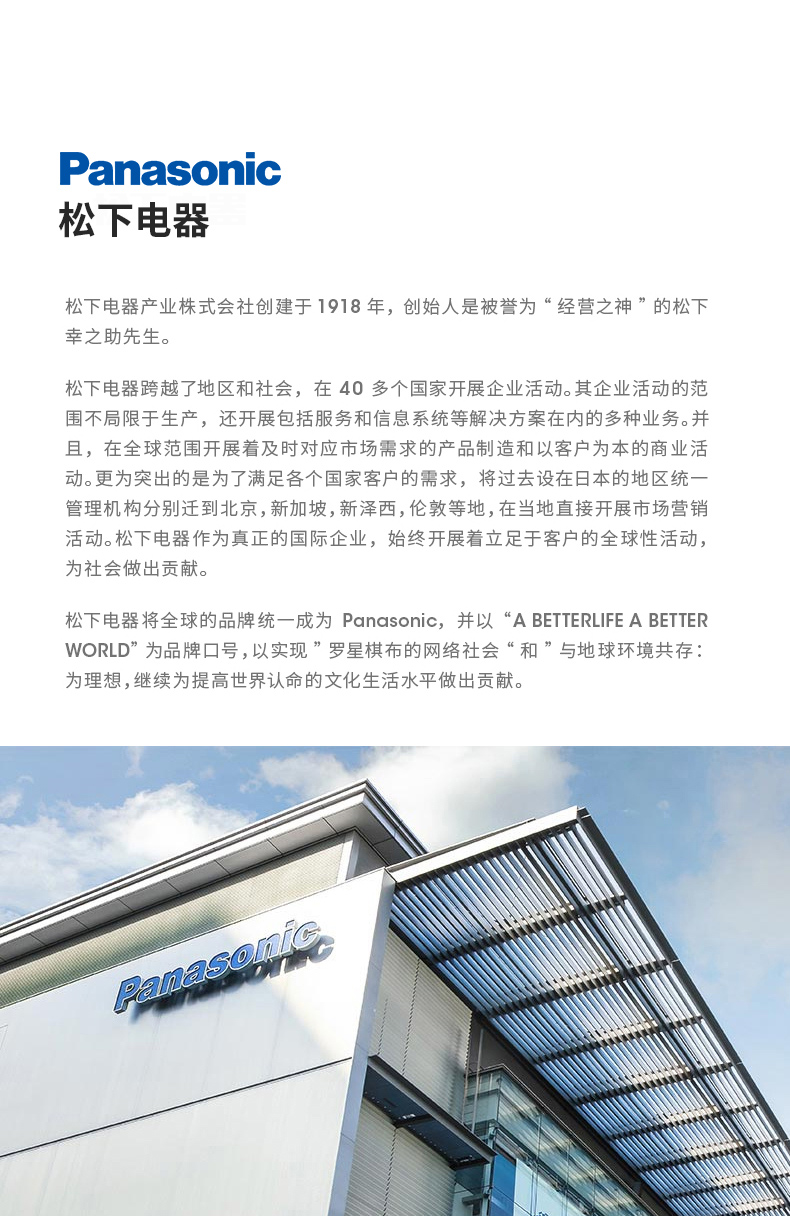 Panasonic
松下电器

松下电器产业株式会社创建于 1918 年，创始人是被誉为“ 经营之神 ”的松下幸之助先生。

松下电器跨越了地区和社会，在 40 多个国家开展企业活动。其企业活动的范围不局限于生产，还开展包括服务和信息系统等解决方案在内的多种业务。并且，在全球范围开展着及时对应市场需求的产品制造和以客户为本的商业活动。更为突出的是为了满足各个国家客户的需求，将过去设在日本的地区统一管理机构分别迁到北京，新加坡，新泽西，伦敦等地，在当地直接开展市场营销活动。松下电器作为真正的国际企业，始终开展着立足于客户的全球性活动，为社会做出贡献。

松下电器将全球的品牌统一成为 Panasonic，并以“A BETTERLIFE A BETTER WORLD”为品牌口号，以实现 ”罗星棋布的网络社会“ 和 ”与地球环境共存：为理想，继续为提高世界认命的文化生活水平做出贡献。

Panasonic